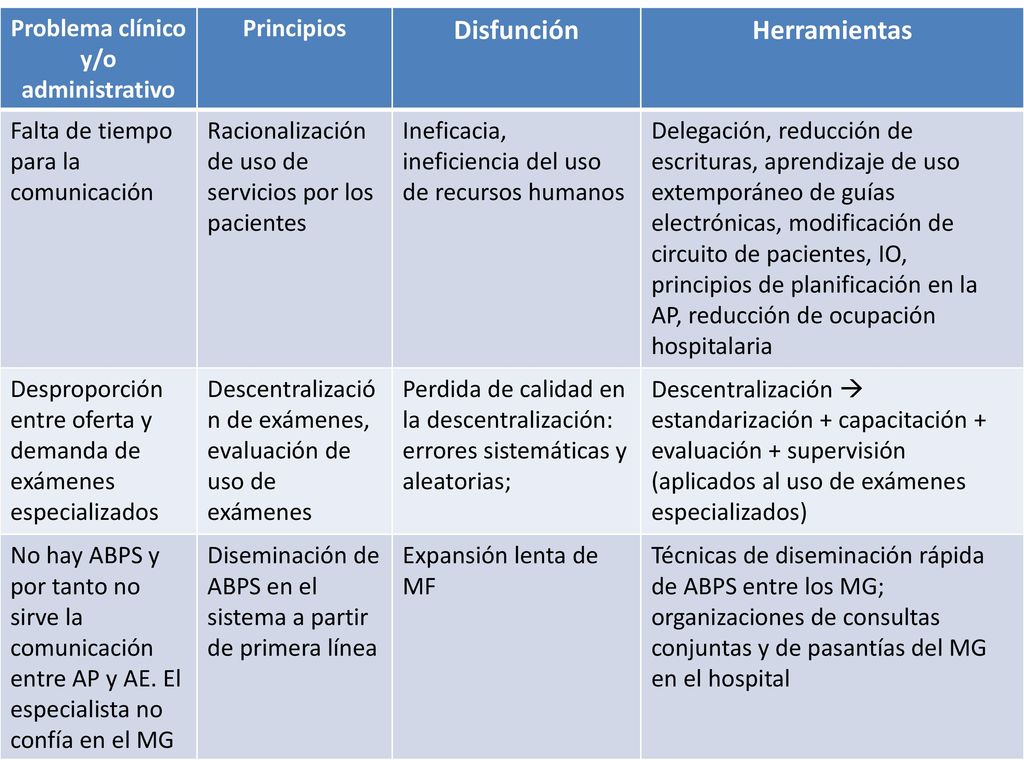 | Problema clínico y/o administrativo | Principios | Disfunción | Herramientas |
|---|---|---|---|
| Falta de tiempo para la comunicación | Racionalización de uso de servicios por los pacientes | Ineficacia, ineficiencia del uso de recursos humanos | Delegación, reducción de escrituras, aprendizaje de uso extemporáneo de guías electrónicas, modificación de circuito de pacientes, IO, principios de planificación en la AP, reducción de ocupación hospitalaria |
| Desproporción entre oferta y demanda de exámenes especializados | Descentralización de exámenes, evaluación de uso de exámenes | Perdida de calidad en la descentralización: errores sistemáticas y aleatorias; | Descentralización → estandarización + capacitación + evaluación + supervisión (aplicados al uso de exámenes especializados) |
| No hay ABPS y por tanto no sirve la comunicación entre AP y AE. El especialista no confía en el MG | Diseminación de ABPS en el sistema a partir de primera línea | Expansión lenta de MF | Técnicas de diseminación rápida de ABPS entre los MG; organizaciones de consultas conjuntas y de pasantías del MG en el hospital |